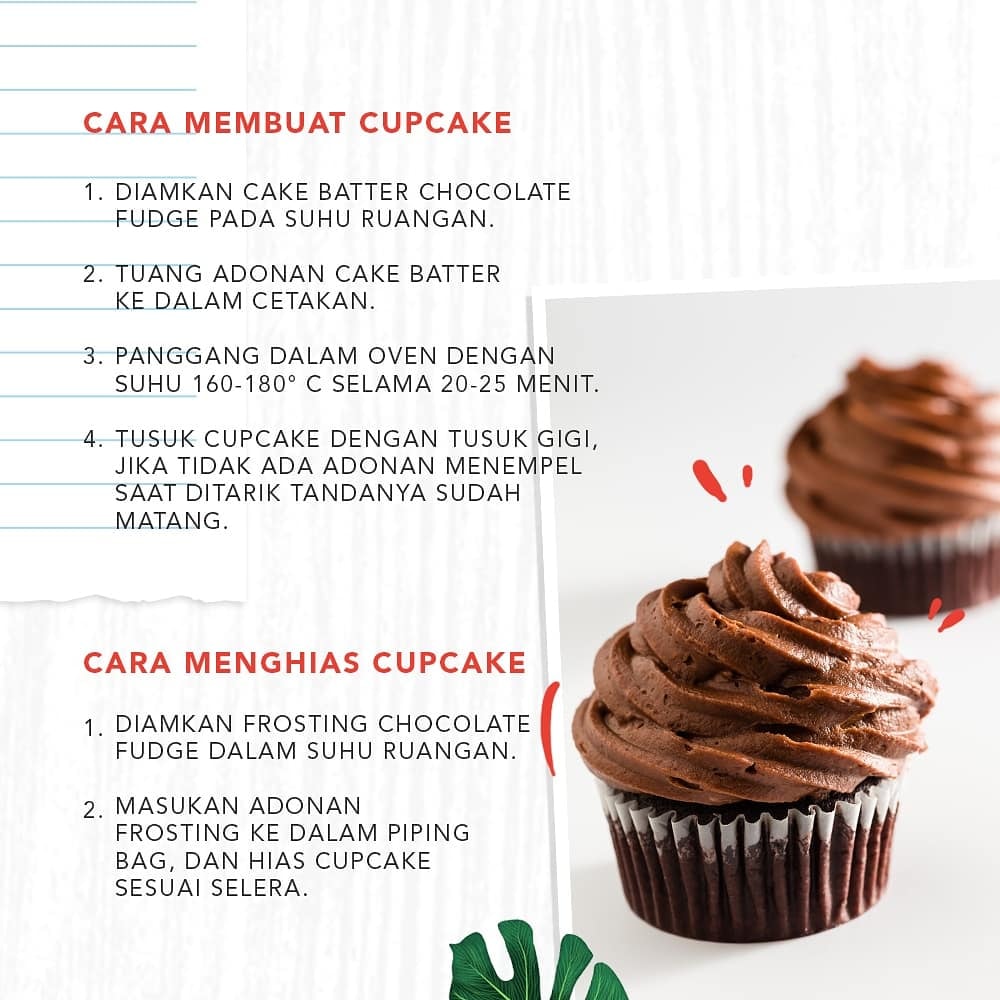 CARA MEMBUAT CUPCAKE

1. DIAMKAN CAKE BATTER CHOCOLATE FUDGE PADA SUHU RUANGAN.

2. TUANG ADONAN CAKE BATTER KE DALAM CETAKAN.

3. PANGGANG DALAM OVEN DENGAN SUHU 160-180° C SELAMA 20-25 MENIT.

4. TUSUK CUPCAKE DENGAN TUSUK GIGI, JIKA TIDAK ADA ADONAN MENEMPEL SAAT DITARIK TANDANYA SUDAH MATANG.

CARA MENGHIAS CUPCAKE

1. DIAMKAN FROSTING CHOCOLATE FUDGE DALAM SUHU RUANGAN.

2. MASUKAN ADONAN FROSTING KE DALAM PIPING BAG, DAN HIAS CUPCAKE SESUAI SELERA.